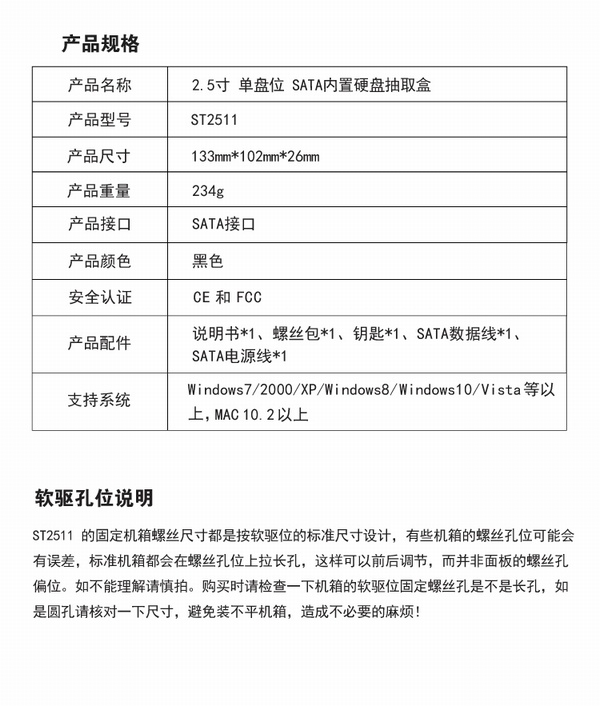 产品规格

| 产品名称 | 2.5寸 单盘位 SATA内置硬盘抽取盒 |
|---|---|
| 产品型号 | ST2511 |
| 产品尺寸 | 133mm*102mm*26mm |
| 产品重量 | 234g |
| 产品接口 | SATA接口 |
| 产品颜色 | 黑色 |
| 安全认证 | CE 和 FCC |
| 产品配件 | 说明书*1、螺丝包*1、钥匙*1、SATA数据线*1、SATA电源线*1 |
| 支持系统 | Windows7/2000/XP/Windows8/Windows10/Vista等以上，MAC 10.2以上 |

软驱孔位说明

ST2511 的固定机箱螺丝尺寸都是按软驱位的标准尺寸设计，有些机箱的螺丝孔位可能会有误差，标准机箱都会在螺丝孔位上拉长孔，这样可以前后调节，而并非面板的螺丝孔偏位。如不能理解请慎拍。购买时请检查一下机箱的软驱位固定螺丝孔是不是长孔，如是圆孔请核对一下尺寸，避免装不平机箱，造成不必要的麻烦！